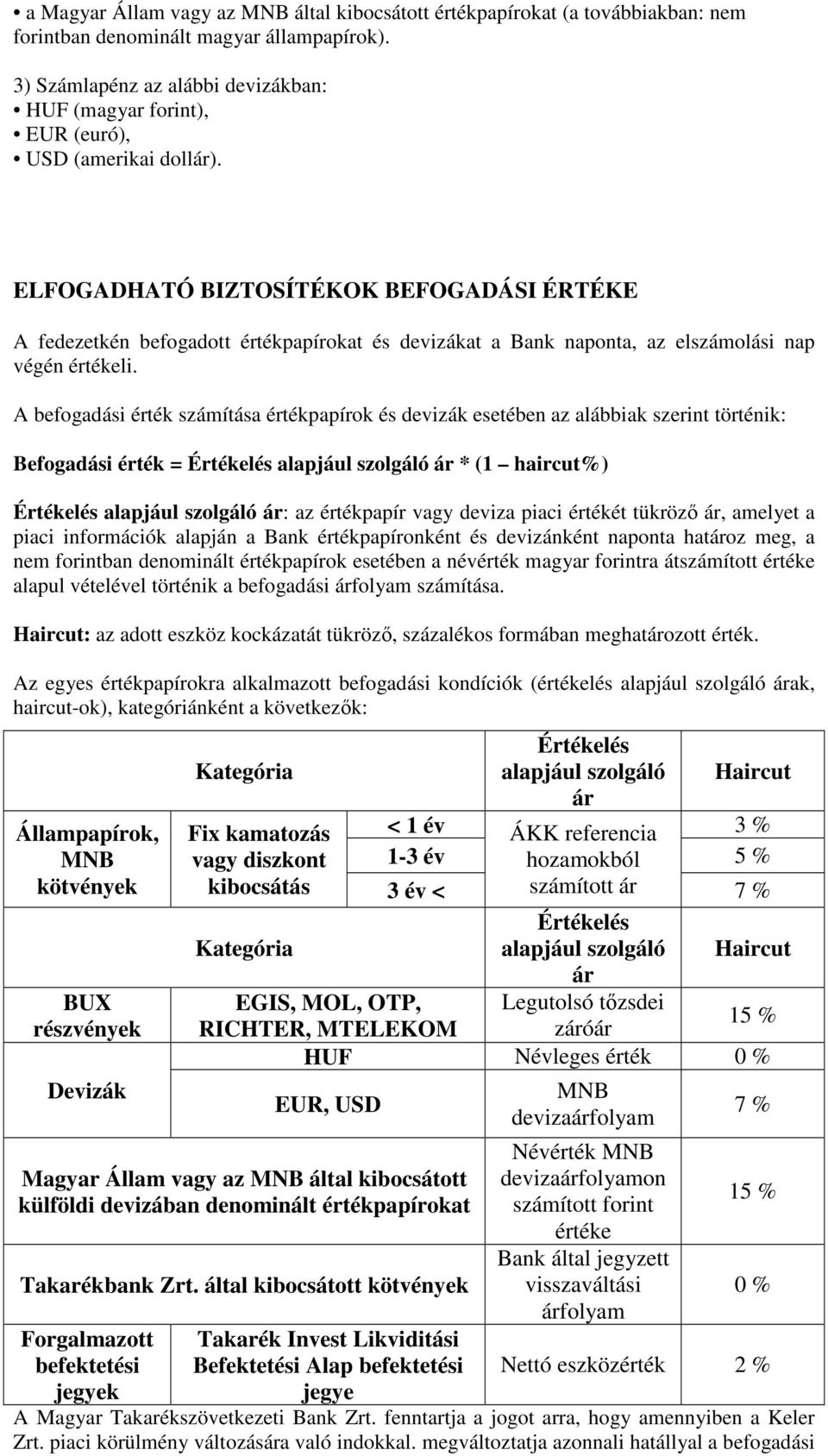 • a Magyar Állam vagy az MNB által kibocsátott értékpapírokat (a továbbiakban: nem forintban denominált magyar állampapírok).

3) Számlapénz az alábbi devizákban:
• HUF (magyar forint),
• EUR (euró),
• USD (amerikai dollár).

ELFOGADHATÓ BIZTOSÍTÉKOK BEFOGADÁSI ÉRTÉKE

A fedezetkén befogadott értékpapírokat és devizákat a Bank naponta, az elszámolási nap végén értékeli.

A befogadási érték számítása értékpapírok és devizák esetében az alábbiak szerint történik:

Befogadási érték = Értékelés alapjául szolgáló ár * (1 – haircut%)

Értékelés alapjául szolgáló ár: az értékpapír vagy deviza piaci értékét tükröző ár, amelyet a piaci információk alapján a Bank értékpapíronként és devizánként naponta határoz meg, a nem forintban denominált értékpapírok esetében a névérték magyar forintra átszámított értéke alapul vételével történik a befogadási árfolyam számítása.

Haircut: az adott eszköz kockázatát tükröző, százalékos formában meghatározott érték.

Az egyes értékpapírokra alkalmazott befogadási kondíciók (értékelés alapjául szolgáló árak, haircut-ok), kategóriánként a következők:

| | Kategória | | Értékelés alapjául szolgáló ár | Haircut |
|---|---|---|---|---|
| Állampapírok, MNB kötvények | Fix kamatozás vagy diszkont kibocsátás | < 1 év | ÁKK referencia hozamokból számított ár | 3 % |
| | | 1-3 év | | 5 % |
| | | 3 év < | | 7 % |
| | Kategória | | Értékelés alapjául szolgáló ár | Haircut |
| BUX részvények | EGIS, MOL, OTP, RICHTER, MTELEKOM | | Legutolsó tőzsdei záróár | 15 % |
| Devizák | HUF | | Névleges érték | 0 % |
| | EUR, USD | | MNB devizaárfolyam | 7 % |
| Magyar Állam vagy az MNB által kibocsátott külföldi devizában denominált értékpapírokat | | | Névérték MNB devizaárfolyamon számított forint értéke | 15 % |
| Takarékbank Zrt. által kibocsátott kötvények | | | Bank által jegyzett visszaváltási árfolyam | 0 % |
| Forgalmazott befektetési jegyek | Takarék Invest Likviditási Befektetési Alap befektetési jegye | | Nettó eszközérték | 2 % |

A Magyar Takarékszövetkezeti Bank Zrt. fenntartja a jogot arra, hogy amennyiben a Keler Zrt. piaci körülmény változására való indokkal. megváltoztatja azonnali hatállyal a befogadási